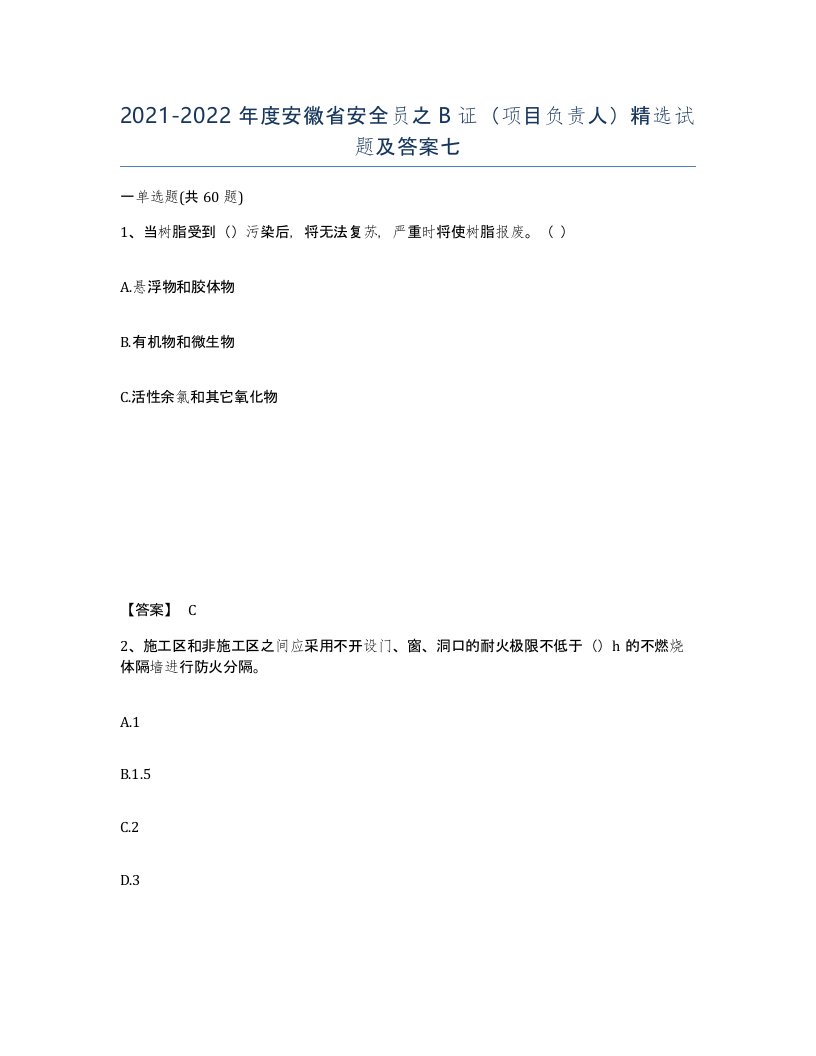 2021-2022 年度安徽省安全员之 B 证（项目负责人）精选试题及答案七

一单选题(共 60 题)

1、当树脂受到（）污染后，将无法复苏，严重时将使树脂报废。（ ）

A.悬浮物和胶体物

B.有机物和微生物

C.活性余氯和其它氧化物

【答案】 C

2、施工区和非施工区之间应采用不开设门、窗、洞口的耐火极限不低于（）h 的不燃烧体隔墙进行防火分隔。

A.1

B.1.5

C.2

D.3